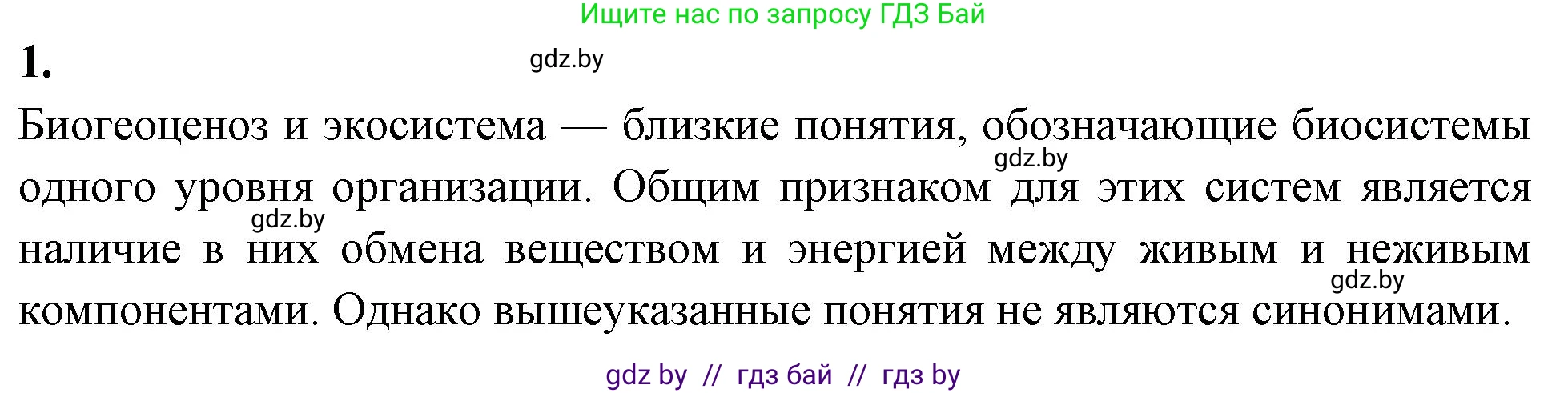 Ищите нас по запросу ГДЗ Бай

1.

gdz.by

Биогеоценоз и экосистема — близкие понятия, обозначающие биосистемы одного уровня организации. Общим признаком для этих систем является наличие в них обмена веществом и энергией между живым и неживым компонентами. Однако вышеуказанные понятия не являются синонимами.

gdz.by

gdz.by

gdz.by

gdz by // гдз бай // гдз by